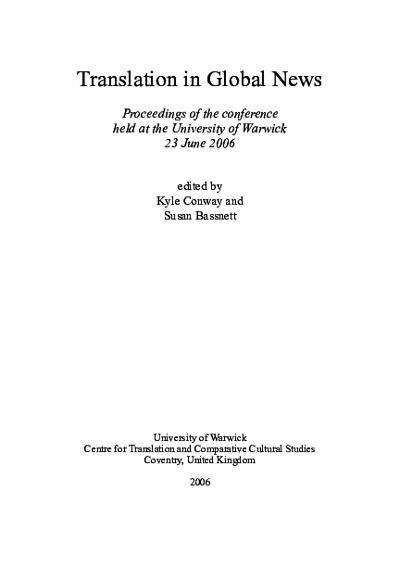 Translation in Global News

Proceedings of the conference
held at the University of Warwick
23 June 2006

edited by
Kyle Conway and
Susan Bassnett

University of Warwick
Centre for Translation and Comparative Cultural Studies
Coventry, United Kingdom

2006